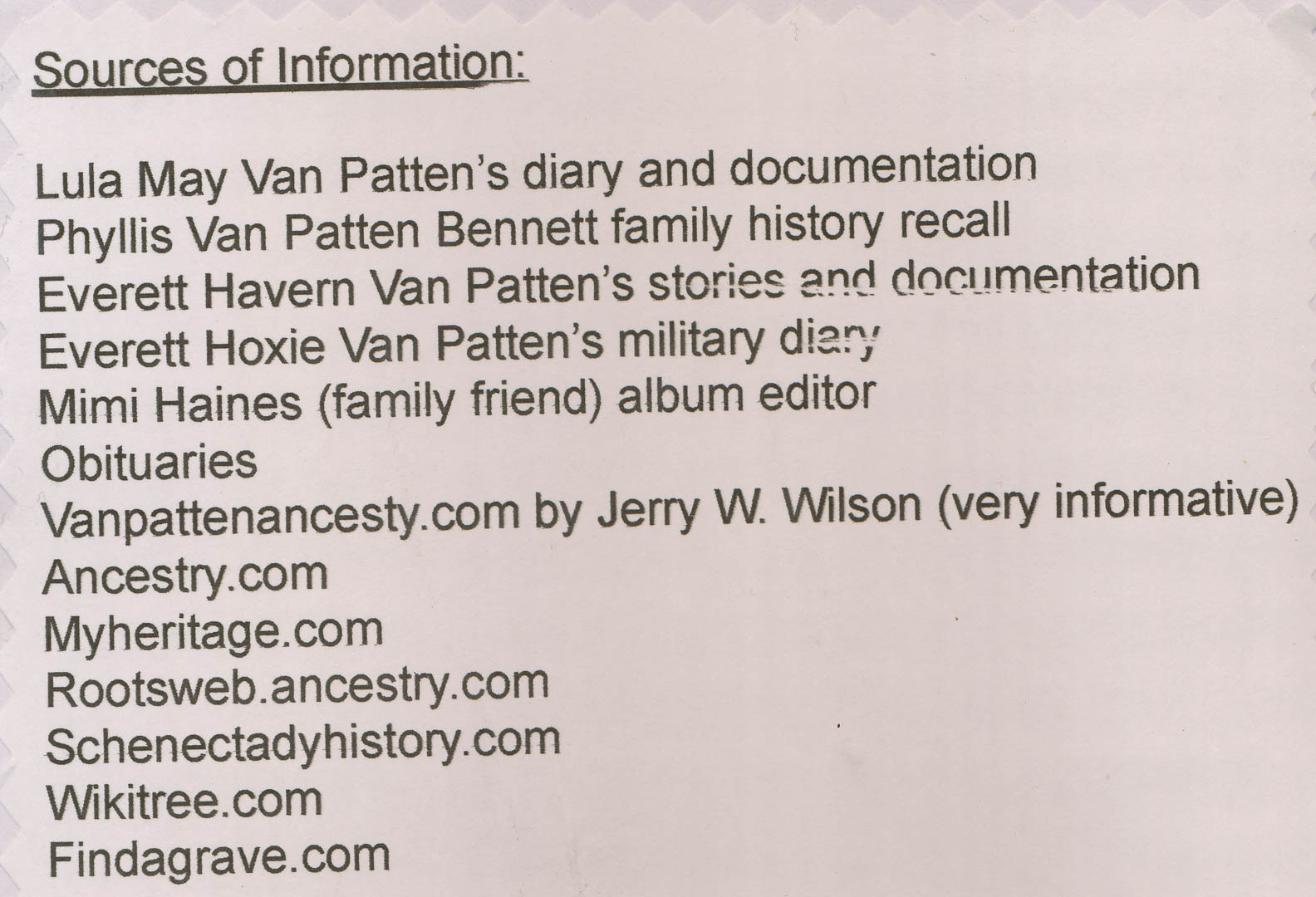 Sources of Information:

Lula May Van Patten's diary and documentation
Phyllis Van Patten Bennett family history recall
Everett Havern Van Patten's stories and documentation
Everett Hoxie Van Patten's military diary
Mimi Haines (family friend) album editor
Obituaries
Vanpattenancesty.com by Jerry W. Wilson (very informative)
Ancestry.com
Myheritage.com
Rootsweb.ancestry.com
Schenectadyhistory.com
Wikitree.com
Findagrave.com